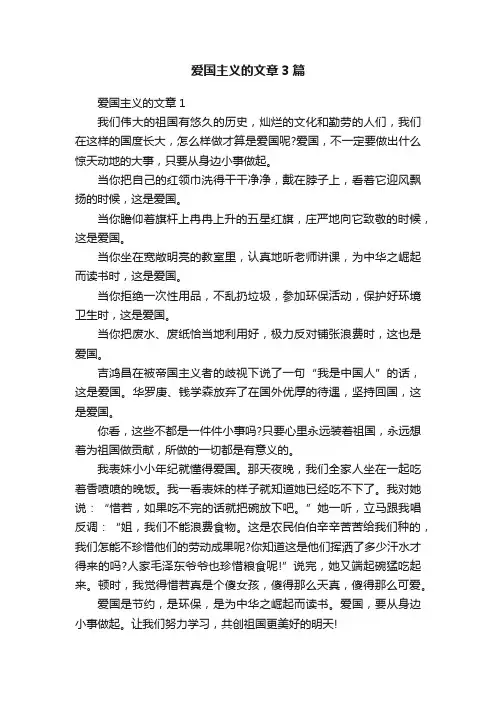 爱国主义的文章3篇

爱国主义的文章1

我们伟大的祖国有悠久的历史，灿烂的文化和勤劳的人们，我们在这样的国度长大，怎么样做才算是爱国呢?爱国，不一定要做出什么惊天动地的大事，只要从身边小事做起。

当你把自己的红领巾洗得干干净净，戴在脖子上，看着它迎风飘扬的时候，这是爱国。

当你瞻仰着旗杆上冉冉上升的五星红旗，庄严地向它致敬的时候，这是爱国。

当你坐在宽敞明亮的教室里，认真地听老师讲课，为中华之崛起而读书时，这是爱国。

当你拒绝一次性用品，不乱扔垃圾，参加环保活动，保护好环境卫生时，这是爱国。

当你把废水、废纸恰当地利用好，极力反对铺张浪费时，这也是爱国。

吉鸿昌在被帝国主义者的歧视下说了一句“我是中国人”的话，这是爱国。华罗庚、钱学森放弃了在国外优厚的待遇，坚持回国，这是爱国。

你看，这些不都是一件件小事吗?只要心里永远装着祖国，永远想着为祖国做贡献，所做的一切都是有意义的。

我表妹小小年纪就懂得爱国。那天夜晚，我们全家人坐在一起吃着香喷喷的晚饭。我一看表妹的样子就知道她已经吃不下了。我对她说：“惜若，如果吃不完的话就把碗放下吧。”她一听，立马跟我唱反调：“姐，我们不能浪费食物。这是农民伯伯辛辛苦苦给我们种的，我们怎能不珍惜他们的劳动成果呢?你知道这是他们挥洒了多少汗水才得来的吗?人家毛泽东爷爷也珍惜粮食呢!”说完，她又端起碗猛吃起来。顿时，我觉得惜若真是个傻女孩，傻得那么天真，傻得那么可爱。

爱国是节约，是环保，是为中华之崛起而读书。爱国，要从身边小事做起。让我们努力学习，共创祖国更美好的明天!